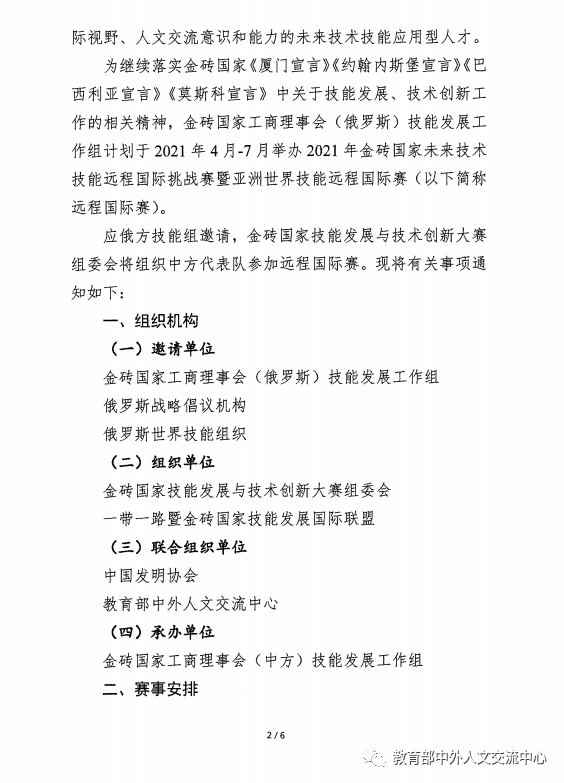 际视野、人文交流意识和能力的未来技术技能应用型人才。

为继续落实金砖国家《厦门宣言》《约翰内斯堡宣言》《巴西利亚宣言》《莫斯科宣言》中关于技能发展、技术创新工作的相关精神，金砖国家工商理事会（俄罗斯）技能发展工作组计划于 2021 年 4 月-7 月举办 2021 年金砖国家未来技术技能远程国际挑战赛暨亚洲世界技能远程国际赛（以下简称远程国际赛）。

应俄方技能组邀请，金砖国家技能发展与技术创新大赛组委会将组织中方代表队参加远程国际赛。现将有关事项通知如下：

一、组织机构

（一）邀请单位

金砖国家工商理事会（俄罗斯）技能发展工作组

俄罗斯战略倡议机构

俄罗斯世界技能组织

（二）组织单位

金砖国家技能发展与技术创新大赛组委会

一带一路暨金砖国家技能发展国际联盟

（三）联合组织单位

中国发明协会

教育部中外人文交流中心

（四）承办单位

金砖国家工商理事会（中方）技能发展工作组

二、赛事安排

2 / 6

教育部中外人文交流中心